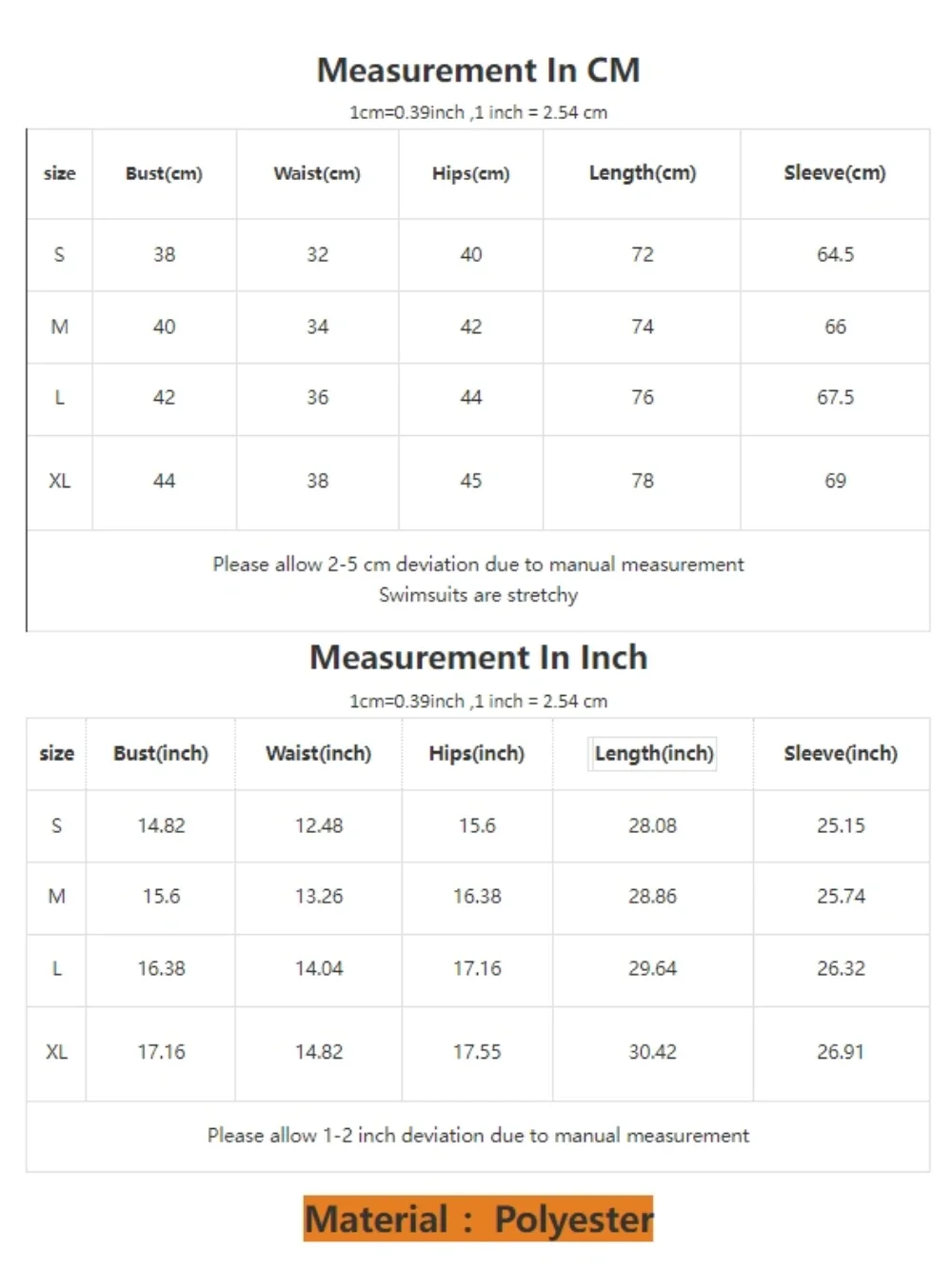 Measurement In CM

1cm=0.39inch ,1 inch = 2.54 cm

| size | Bust(cm) | Waist(cm) | Hips(cm) | Length(cm) | Sleeve(cm) |
|---|---|---|---|---|---|
| S | 38 | 32 | 40 | 72 | 64.5 |
| M | 40 | 34 | 42 | 74 | 66 |
| L | 42 | 36 | 44 | 76 | 67.5 |
| XL | 44 | 38 | 45 | 78 | 69 |

Please allow 2-5 cm deviation due to manual measurement
Swimsuits are stretchy

Measurement In Inch

1cm=0.39inch ,1 inch = 2.54 cm

| size | Bust(inch) | Waist(inch) | Hips(inch) | Length(inch) | Sleeve(inch) |
|---|---|---|---|---|---|
| S | 14.82 | 12.48 | 15.6 | 28.08 | 25.15 |
| M | 15.6 | 13.26 | 16.38 | 28.86 | 25.74 |
| L | 16.38 | 14.04 | 17.16 | 29.64 | 26.32 |
| XL | 17.16 | 14.82 | 17.55 | 30.42 | 26.91 |

Please allow 1-2 inch deviation due to manual measurement

Material : Polyester